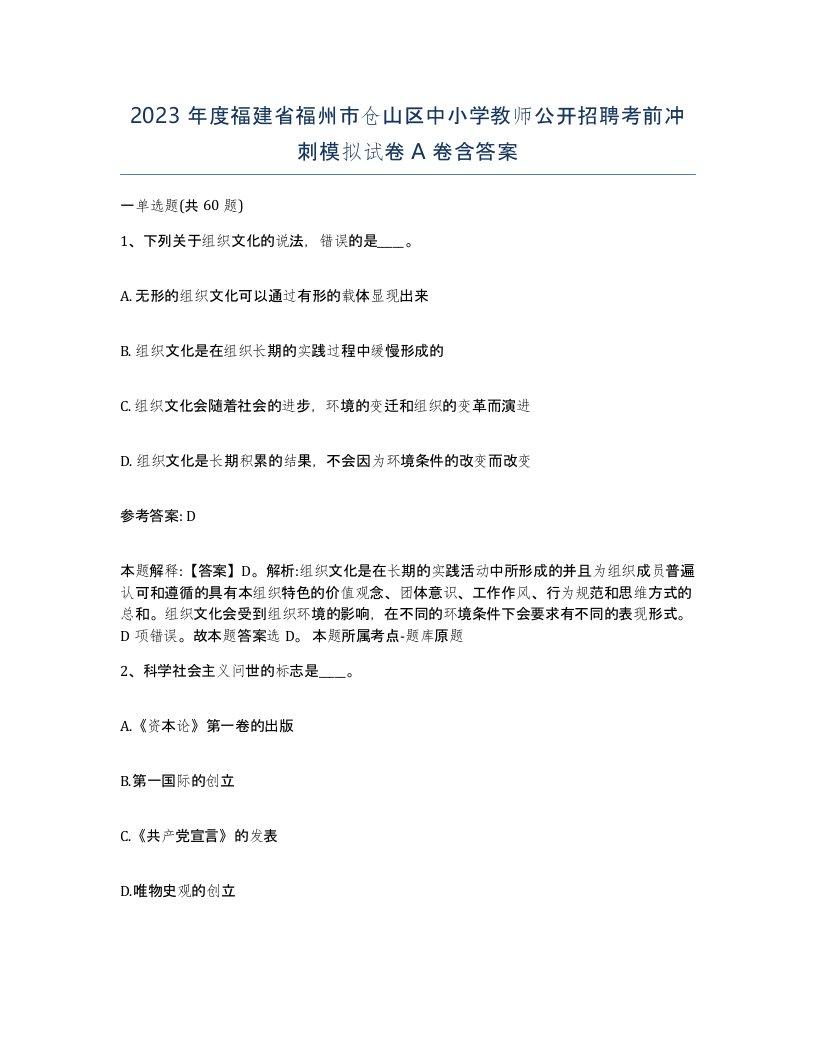 2023 年度福建省福州市仓山区中小学教师公开招聘考前冲刺模拟试卷 A 卷含答案

一单选题(共 60 题)

1、下列关于组织文化的说法，错误的是____。

A. 无形的组织文化可以通过有形的载体显现出来

B. 组织文化是在组织长期的实践过程中缓慢形成的

C. 组织文化会随着社会的进步，环境的变迁和组织的变革而演进

D. 组织文化是长期积累的结果，不会因为环境条件的改变而改变

参考答案: D

本题解释:【答案】D。解析:组织文化是在长期的实践活动中所形成的并且为组织成员普遍认可和遵循的具有本组织特色的价值观念、团体意识、工作作风、行为规范和思维方式的总和。组织文化会受到组织环境的影响，在不同的环境条件下会要求有不同的表现形式。D 项错误。故本题答案选 D。 本题所属考点-题库原题

2、科学社会主义问世的标志是____。

A.《资本论》第一卷的出版

B.第一国际的创立

C.《共产党宣言》的发表

D.唯物史观的创立